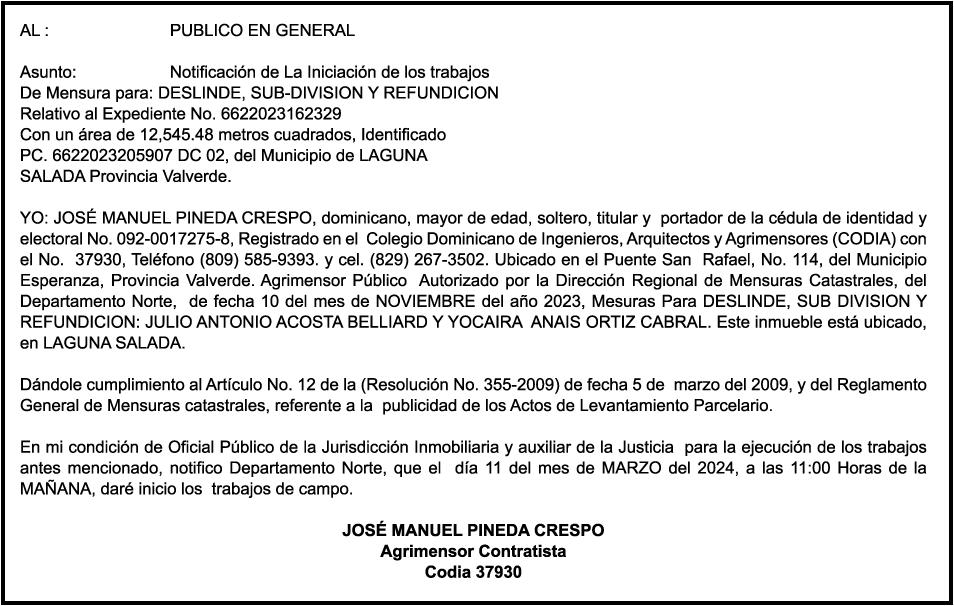 AL : PUBLICO EN GENERAL

Asunto: Notificación de La Iniciación de los trabajos
De Mensura para: DESLINDE, SUB-DIVISION Y REFUNDICION
Relativo al Expediente No. 6622023162329
Con un área de 12,545.48 metros cuadrados, Identificado
PC. 6622023205907 DC 02, del Municipio de LAGUNA
SALADA Provincia Valverde.

YO: JOSÉ MANUEL PINEDA CRESPO, dominicano, mayor de edad, soltero, titular y portador de la cédula de identidad y electoral No. 092-0017275-8, Registrado en el Colegio Dominicano de Ingenieros, Arquitectos y Agrimensores (CODIA) con el No. 37930, Teléfono (809) 585-9393. y cel. (829) 267-3502. Ubicado en el Puente San Rafael, No. 114, del Municipio Esperanza, Provincia Valverde. Agrimensor Público Autorizado por la Dirección Regional de Mensuras Catastrales, del Departamento Norte, de fecha 10 del mes de NOVIEMBRE del año 2023, Mesuras Para DESLINDE, SUB DIVISION Y REFUNDICION: JULIO ANTONIO ACOSTA BELLIARD Y YOCAIRA ANAIS ORTIZ CABRAL. Este inmueble está ubicado, en LAGUNA SALADA.

Dándole cumplimiento al Artículo No. 12 de la (Resolución No. 355-2009) de fecha 5 de marzo del 2009, y del Reglamento General de Mensuras catastrales, referente a la publicidad de los Actos de Levantamiento Parcelario.

En mi condición de Oficial Público de la Jurisdicción Inmobiliaria y auxiliar de la Justicia para la ejecución de los trabajos antes mencionado, notifico Departamento Norte, que el día 11 del mes de MARZO del 2024, a las 11:00 Horas de la MAÑANA, daré inicio los trabajos de campo.

JOSÉ MANUEL PINEDA CRESPO
Agrimensor Contratista
Codia 37930